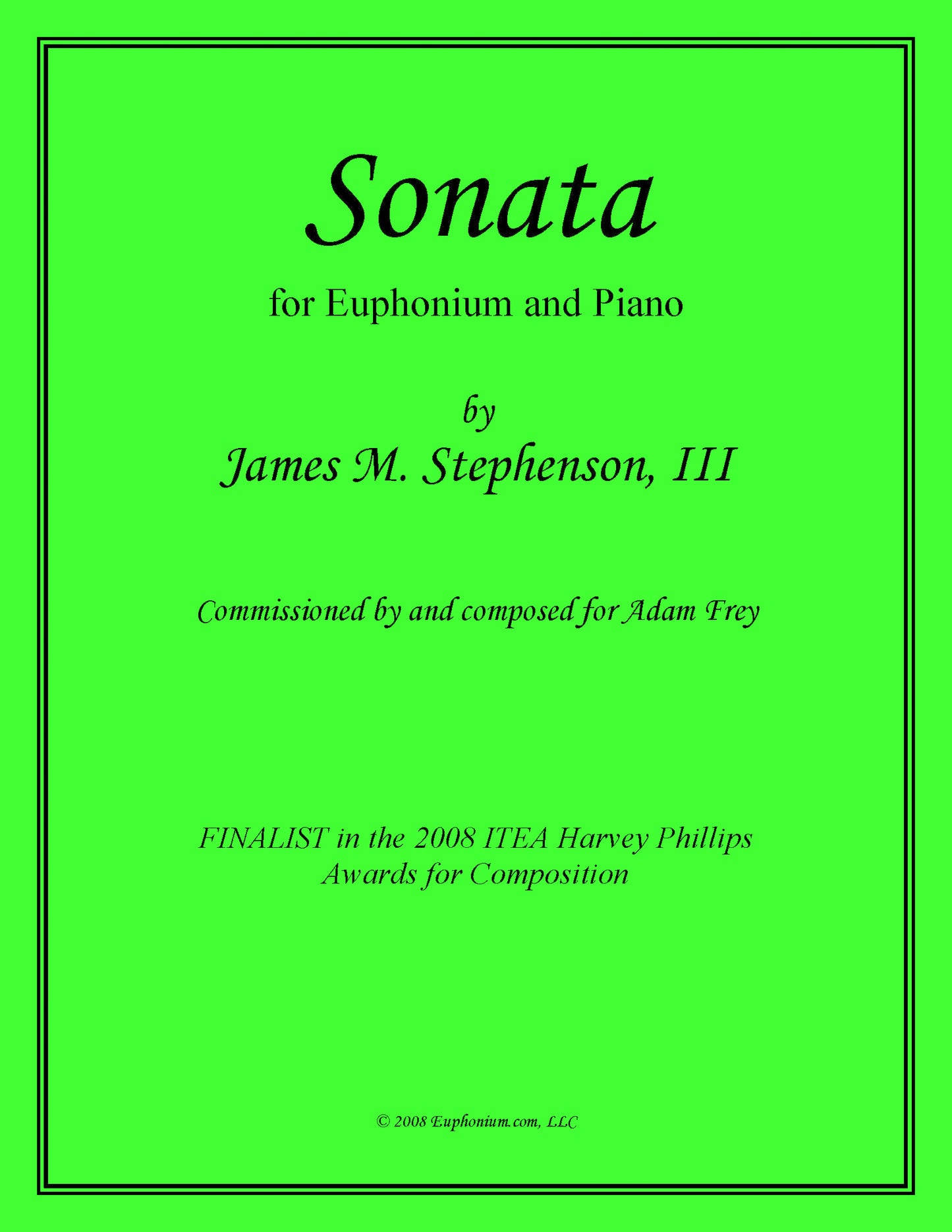 Sonata

for Euphonium and Piano

by

James M. Stephenson, III

Commissioned by and composed for Adam Frey

FINALIST in the 2008 ITEA Harvey Phillips Awards for Composition

© 2008 Euphonium.com, LLC